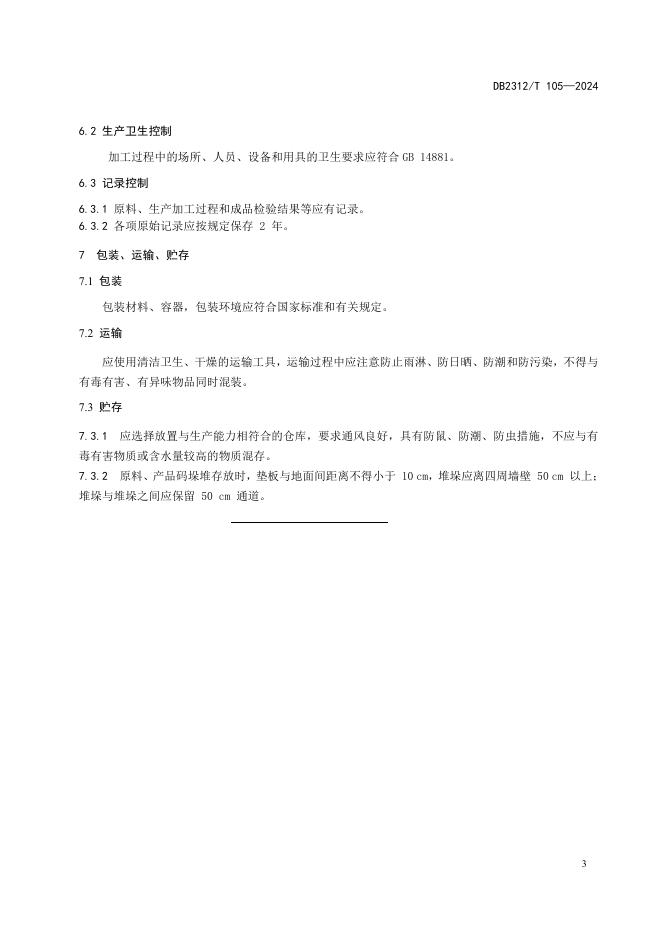 DB2312/T 105—2024

6.2 生产卫生控制

加工过程中的场所、人员、设备和用具的卫生要求应符合 GB 14881。

6.3 记录控制

6.3.1 原料、生产加工过程和成品检验结果等应有记录。
6.3.2 各项原始记录应按规定保存 2 年。

7 包装、运输、贮存

7.1 包装

包装材料、容器，包装环境应符合国家标准和有关规定。

7.2 运输

应使用清洁卫生、干燥的运输工具，运输过程中应注意防止雨淋、防日晒、防潮和防污染，不得与有毒有害、有异味物品同时混装。

7.3 贮存

7.3.1 应选择放置与生产能力相符合的仓库，要求通风良好，具有防鼠、防潮、防虫措施，不应与有毒有害物质或含水量较高的物质混存。
7.3.2 原料、产品码垛堆存放时，垫板与地面间距离不得小于 10 cm，堆垛应离四周墙壁 50 cm 以上；堆垛与堆垛之间应保留 50 cm 通道。

3